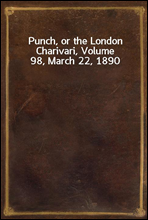 Punch, or the London Charivari, Volume 98, March 22, 1890